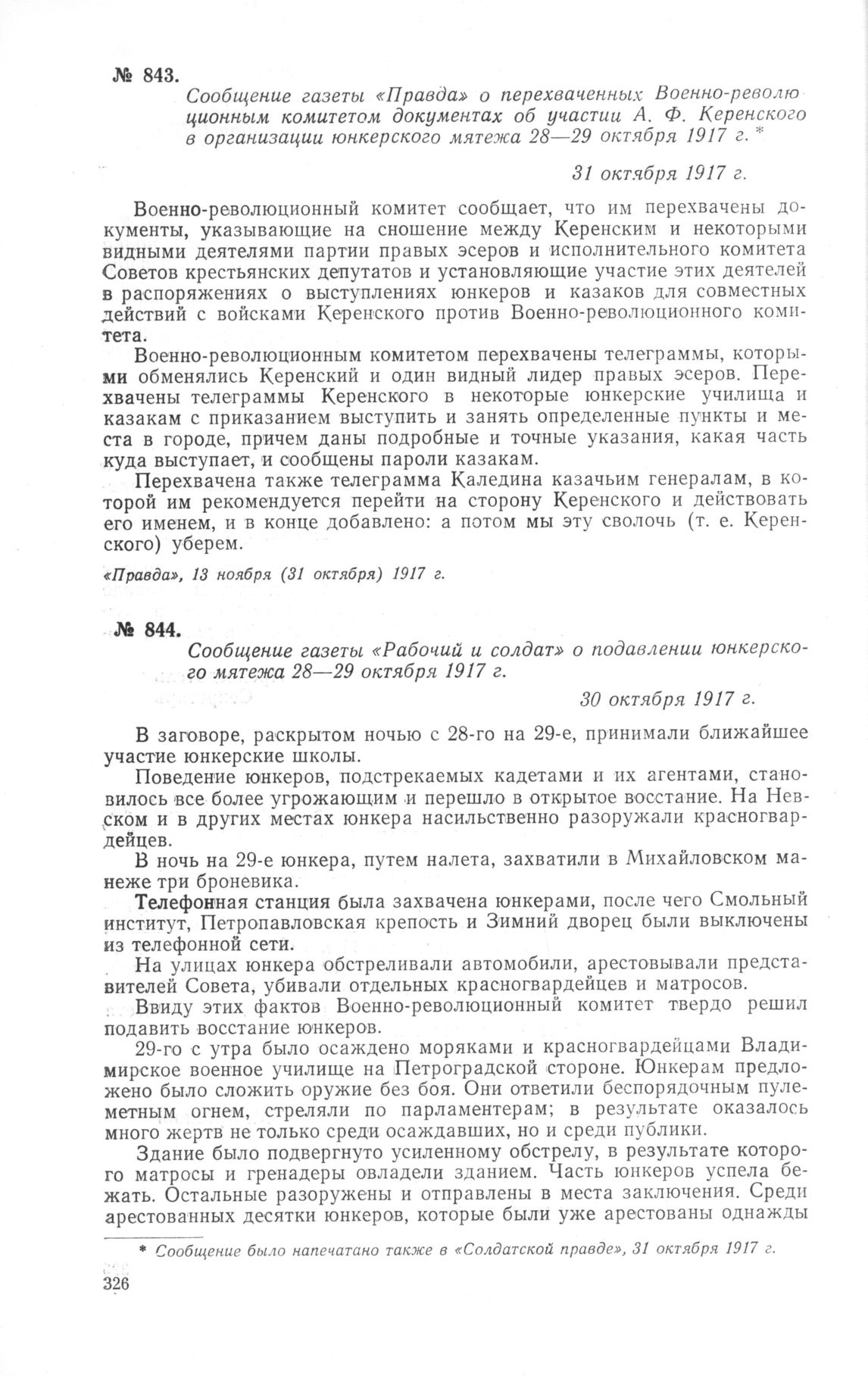 № 843.

Сообщение газеты «Правда» о перехваченных Военно-революционным комитетом документах об участии А. Ф. Керенского в организации юнкерского мятежа 28—29 октября 1917 г. *

31 октября 1917 г.

Военно-революционный комитет сообщает, что им перехвачены документы, указывающие на сношение между Керенским и некоторыми видными деятелями партии правых эсеров и исполнительного комитета Советов крестьянских депутатов и установляющие участие этих деятелей в распоряжениях о выступлениях юнкеров и казаков для совместных действий с войсками Керенского против Военно-революционного комитета.

Военно-революционным комитетом перехвачены телеграммы, которыми обменялись Керенский и один видный лидер правых эсеров. Перехвачены телеграммы Керенского в некоторые юнкерские училища и казакам с приказанием выступить и занять определенные пункты и места в городе, причем даны подробные и точные указания, какая часть куда выступает, и сообщены пароли казакам.

Перехвачена также телеграмма Каледина казачьим генералам, в которой им рекомендуется перейти на сторону Керенского и действовать его именем, и в конце добавлено: а потом мы эту сволочь (т. е. Керенского) уберем.

«Правда», 13 ноября (31 октября) 1917 г.

№ 844.

Сообщение газеты «Рабочий и солдат» о подавлении юнкерского мятежа 28—29 октября 1917 г.

30 октября 1917 г.

В заговоре, раскрытом ночью с 28-го на 29-е, принимали ближайшее участие юнкерские школы.

Поведение юнкеров, подстрекаемых кадетами и их агентами, становилось все более угрожающим и перешло в открытое восстание. На Невском и в других местах юнкера насильственно разоружали красногвардейцев.

В ночь на 29-е юнкера, путем налета, захватили в Михайловском манеже три броневика.

Телефонная станция была захвачена юнкерами, после чего Смольный институт, Петропавловская крепость и Зимний дворец были выключены из телефонной сети.

На улицах юнкера обстреливали автомобили, арестовывали представителей Совета, убивали отдельных красногвардейцев и матросов.

Ввиду этих фактов Военно-революционный комитет твердо решил подавить восстание юнкеров.

29-го с утра было осаждено моряками и красногвардейцами Владимирское военное училище на Петроградской стороне. Юнкерам предложено было сложить оружие без боя. Они ответили беспорядочным пулеметным огнем, стреляли по парламентерам; в результате оказалось много жертв не только среди осаждавших, но и среди публики.

Здание было подвергнуто усиленному обстрелу, в результате которого матросы и гренадеры овладели зданием. Часть юнкеров успела бежать. Остальные разоружены и отправлены в места заключения. Среди арестованных десятки юнкеров, которые были уже арестованы однажды

* Сообщение было напечатано также в «Солдатской правде», 31 октября 1917 г.

326